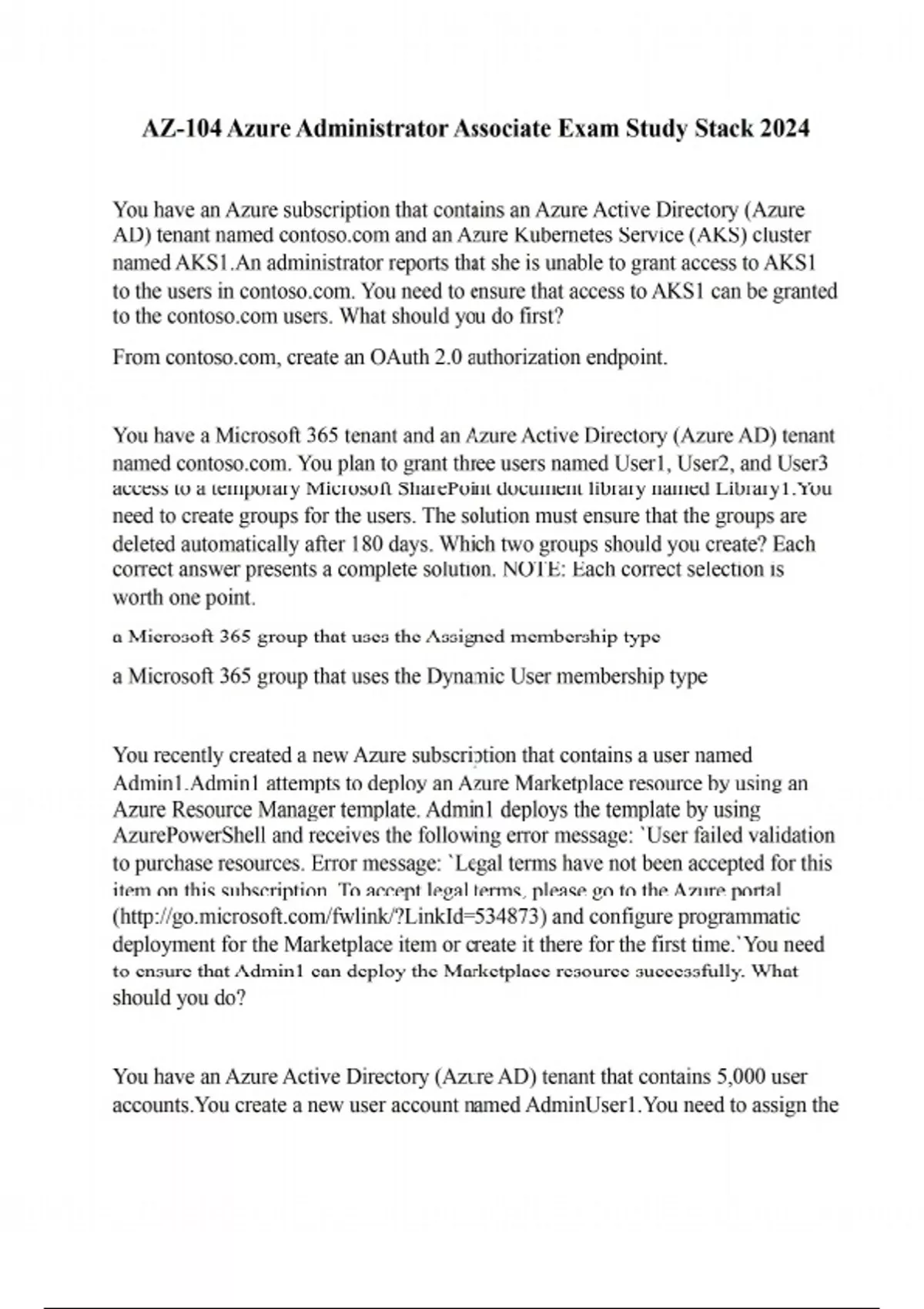 AZ-104 Azure Administrator Associate Exam Study Stack 2024

You have an Azure subscription that contains an Azure Active Directory (Azure AD) tenant named contoso.com and an Azure Kubernetes Service (AKS) cluster named AKS1.An administrator reports that she is unable to grant access to AKS1 to the users in contoso.com. You need to ensure that access to AKS1 can be granted to the contoso.com users. What should you do first?

From contoso.com, create an OAuth 2.0 authorization endpoint.

You have a Microsoft 365 tenant and an Azure Active Directory (Azure AD) tenant named contoso.com. You plan to grant three users named User1, User2, and User3 access to a temporary Microsoft SharePoint document library named Library1.You need to create groups for the users. The solution must ensure that the groups are deleted automatically after 180 days. Which two groups should you create? Each correct answer presents a complete solution. NOTE: Each correct selection is worth one point.

a Microsoft 365 group that uses the Assigned membership type

a Microsoft 365 group that uses the Dynamic User membership type

You recently created a new Azure subscription that contains a user named Admin1.Admin1 attempts to deploy an Azure Marketplace resource by using an Azure Resource Manager template. Admin1 deploys the template by using AzurePowerShell and receives the following error message: `User failed validation to purchase resources. Error message: `Legal terms have not been accepted for this item on this subscription. To accept legal terms, please go to the Azure portal (http://go.microsoft.com/fwlink/?LinkId=534873) and configure programmatic deployment for the Marketplace item or create it there for the first time.`You need to ensure that Admin1 can deploy the Marketplace resource successfully. What should you do?

You have an Azure Active Directory (Azure AD) tenant that contains 5,000 user accounts.You create a new user account named AdminUser1.You need to assign the